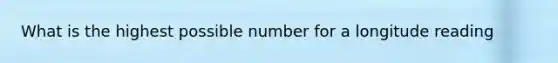 What is the highest possible number for a longitude reading